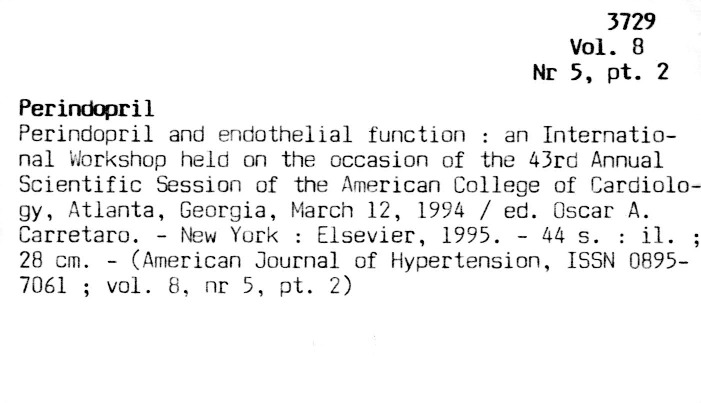 3729
Vol. 8
Nr 5, pt. 2

Perindopril
Perindopril and endothelial function : an International Workshop held on the occasion of the 43rd Annual Scientific Session of the American College of Cardiology, Atlanta, Georgia, March 12, 1994 / ed. Oscar A. Carretaro. - New York : Elsevier, 1995. - 44 s. : il. ; 28 cm. - (American Journal of Hypertension, ISSN 0895-7061 ; vol. 8, nr 5, pt. 2)